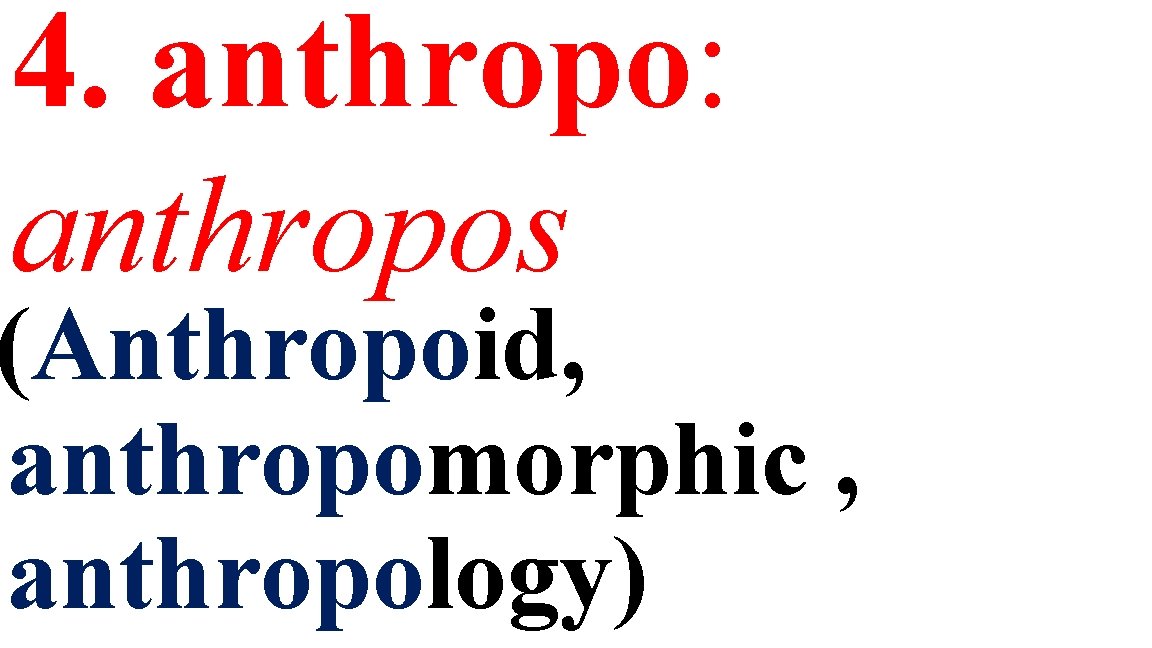 4. anthropo: anthropos (Anthropoid, anthropomorphic , anthropology)